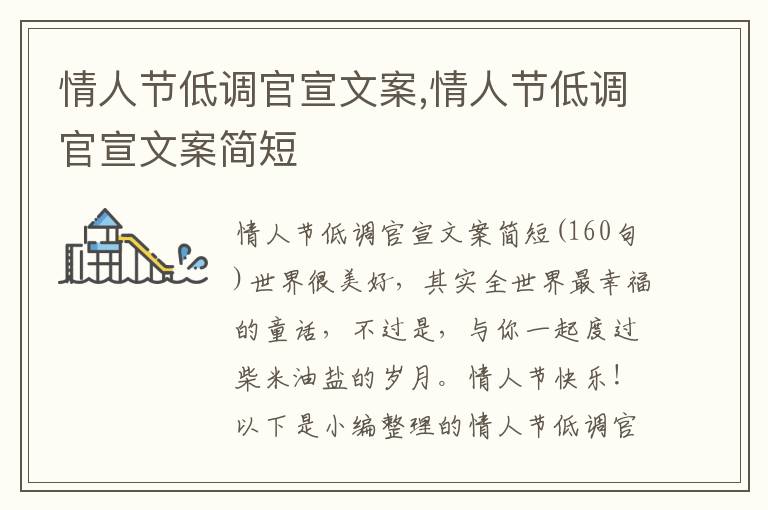 情人节低调官宣文案,情人节低调官宣文案简短

情人节低调官宣文案简短(160句)世界很美好，其实全世界最幸福的童话，不过是，与你一起度过柴米油盐的岁月。情人节快乐！以下是小编整理的情人节低调官